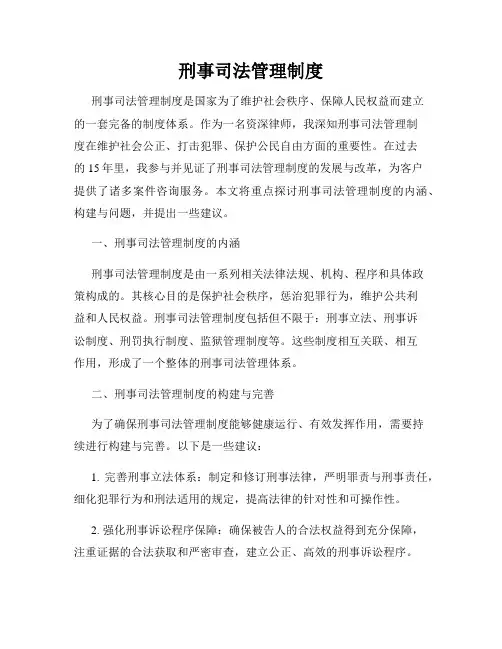 刑事司法管理制度

刑事司法管理制度是国家为了维护社会秩序、保障人民权益而建立的一套完备的制度体系。作为一名资深律师，我深知刑事司法管理制度在维护社会公正、打击犯罪、保护公民自由方面的重要性。在过去的15年里，我参与并见证了刑事司法管理制度的发展与改革，为客户提供了诸多案件咨询服务。本文将重点探讨刑事司法管理制度的内涵、构建与问题，并提出一些建议。

一、刑事司法管理制度的内涵

刑事司法管理制度是由一系列相关法律法规、机构、程序和具体政策构成的。其核心目的是保护社会秩序，惩治犯罪行为，维护公共利益和人民权益。刑事司法管理制度包括但不限于：刑事立法、刑事诉讼制度、刑罚执行制度、监狱管理制度等。这些制度相互关联、相互作用，形成了一个整体的刑事司法管理体系。

二、刑事司法管理制度的构建与完善

为了确保刑事司法管理制度能够健康运行、有效发挥作用，需要持续进行构建与完善。以下是一些建议：

1. 完善刑事立法体系：制定和修订刑事法律，严明罪责与刑事责任，细化犯罪行为和刑法适用的规定，提高法律的针对性和可操作性。

2. 强化刑事诉讼程序保障：确保被告人的合法权益得到充分保障，注重证据的合法获取和严密审查，建立公正、高效的刑事诉讼程序。